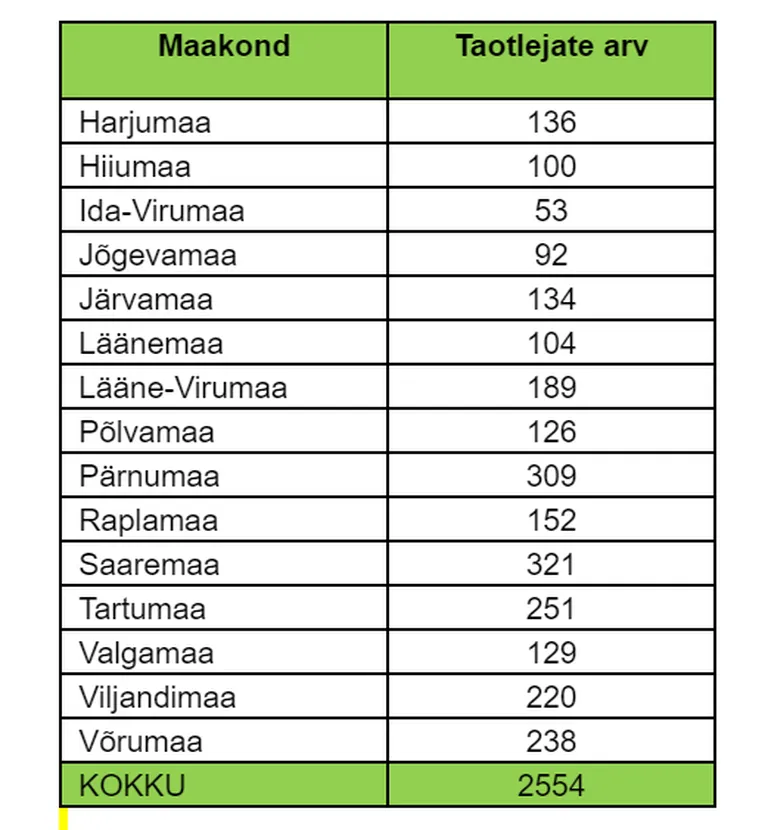 | Maakond | Taotlejate arv |
|---|---|
| Harjumaa | 136 |
| Hiiumaa | 100 |
| Ida-Virumaa | 53 |
| Jõgevamaa | 92 |
| Järvamaa | 134 |
| Läänemaa | 104 |
| Lääne-Virumaa | 189 |
| Põlvamaa | 126 |
| Pärnumaa | 309 |
| Raplamaa | 152 |
| Saaremaa | 321 |
| Tartumaa | 251 |
| Valgamaa | 129 |
| Viljandimaa | 220 |
| Võrumaa | 238 |
| KOKKU | 2554 |